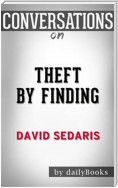 CONVERSATIONS
on

THEFT
BY FINDING

DAVID SEDARIS

by dailyBooks